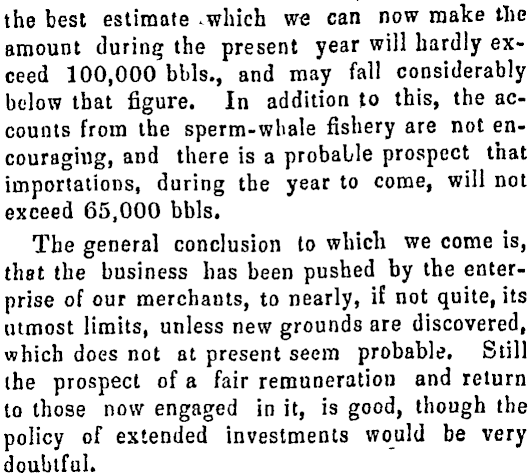 the best estimate which we can now make the amount during the present year will hardly exceed 100,000 bbls., and may fall considerably below that figure. In addition to this, the accounts from the sperm-whale fishery are not encouraging, and there is a probable prospect that importations, during the year to come, will not exceed 65,000 bbls.

The general conclusion to which we come is, that the business has been pushed by the enterprise of our merchants, to nearly, if not quite, its utmost limits, unless new grounds are discovered, which does not at present seem probable. Still the prospect of a fair remuneration and return to those now engaged in it, is good, though the policy of extended investments would be very doubtful.